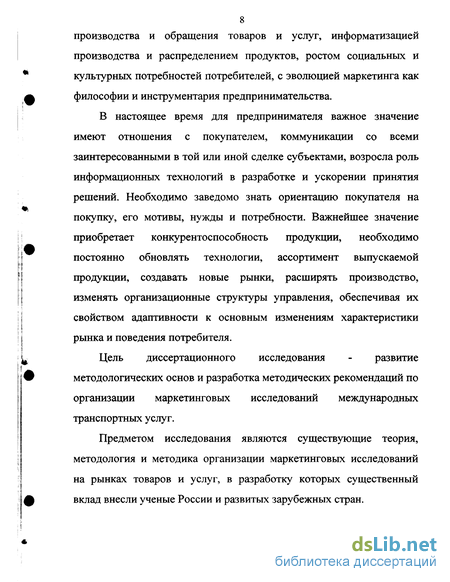 8

производства и обращения товаров и услуг, информатизацией производства и распределением продуктов, ростом социальных и культурных потребностей потребителей, с эволюцией маркетинга как философии и инструментария предпринимательства.

В настоящее время для предпринимателя важное значение имеют отношения с покупателем, коммуникации со всеми заинтересованными в той или иной сделке субъектами, возросла роль информационных технологий в разработке и ускорении принятия решений. Необходимо заведомо знать ориентацию покупателя на покупку, его мотивы, нужды и потребности. Важнейшее значение приобретает конкурентоспособность продукции, необходимо постоянно обновлять технологии, ассортимент выпускаемой продукции, создавать новые рынки, расширять производство, изменять организационные структуры управления, обеспечивая их свойством адаптивности к основным изменениям характеристики рынка и поведения потребителя.

Цель диссертационного исследования - развитие методологических основ и разработка методических рекомендаций по организации маркетинговых исследований международных транспортных услуг.

Предметом исследования являются существующие теория, методология и методика организации маркетинговых исследований на рынках товаров и услуг, в разработку которых существенный вклад внесли ученые России и развитых зарубежных стран.

dsLib.net
библиотека диссертаций